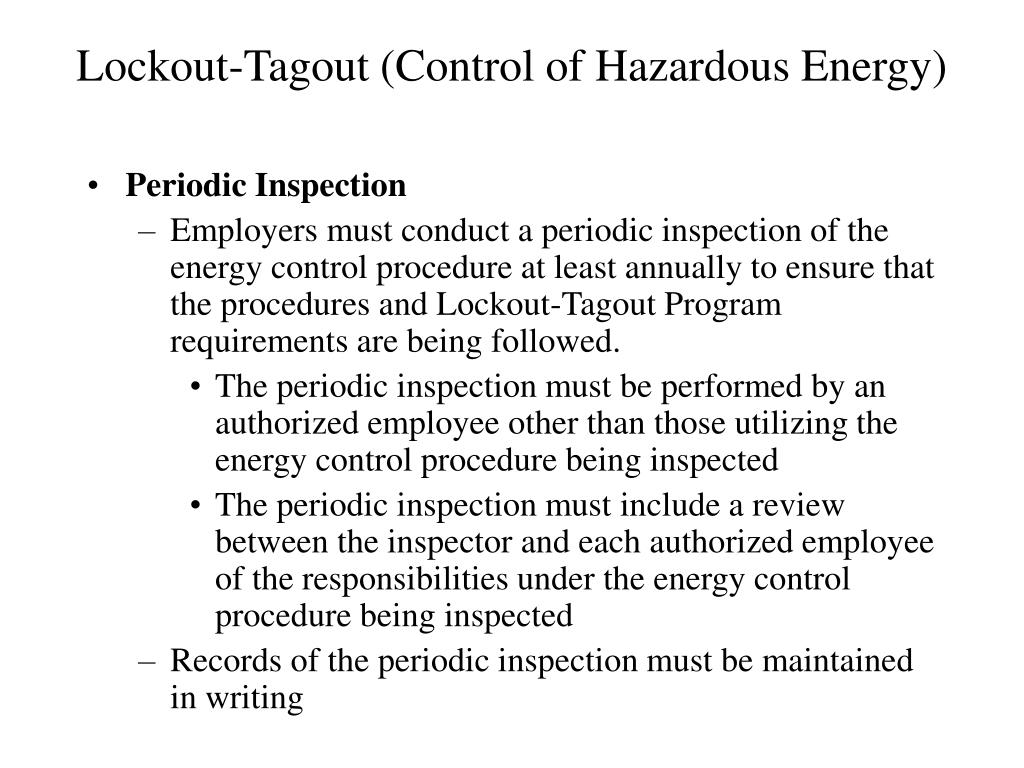 Lockout-Tagout (Control of Hazardous Energy)

• Periodic Inspection
– Employers must conduct a periodic inspection of the energy control procedure at least annually to ensure that the procedures and Lockout-Tagout Program requirements are being followed.
• The periodic inspection must be performed by an authorized employee other than those utilizing the energy control procedure being inspected
• The periodic inspection must include a review between the inspector and each authorized employee of the responsibilities under the energy control procedure being inspected
– Records of the periodic inspection must be maintained in writing